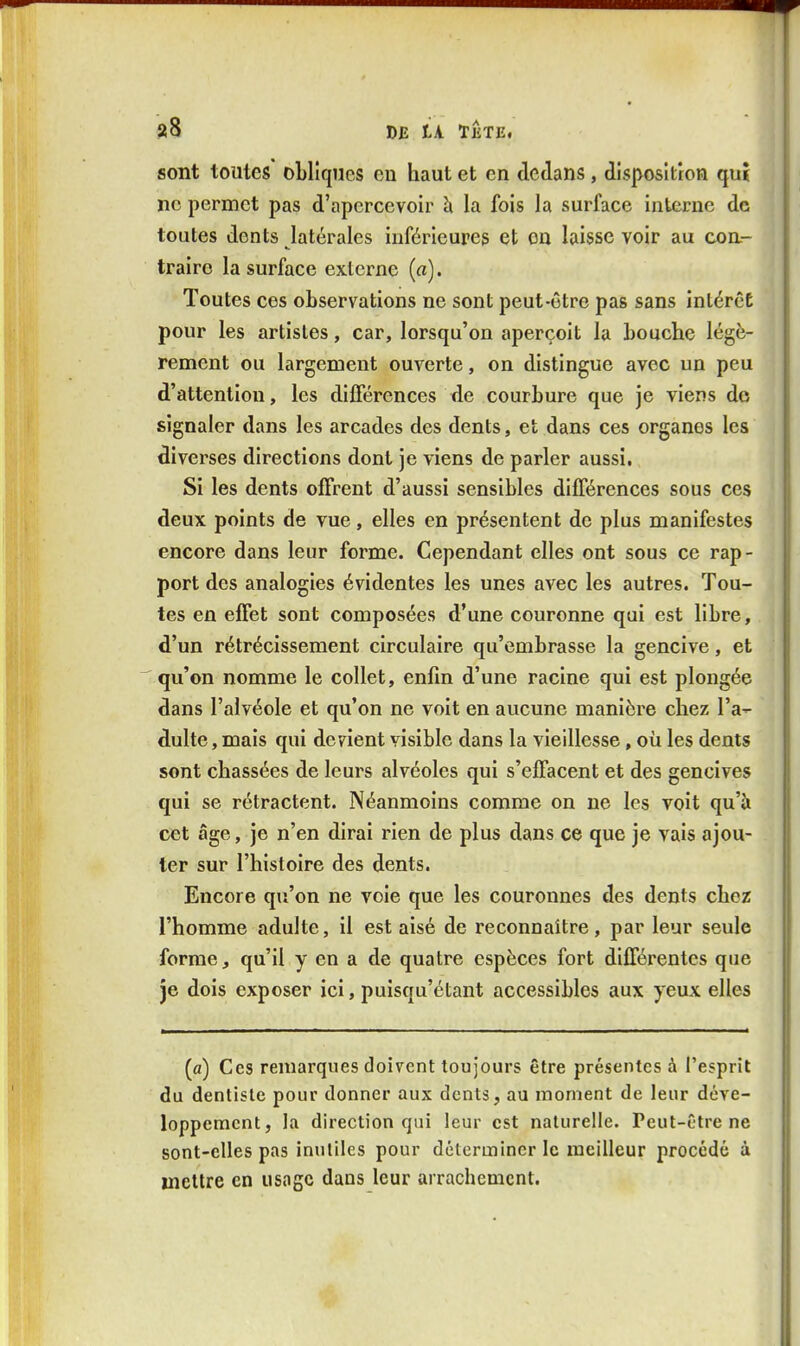 28 DE LA TÊTE.

sont toutes obliques en haut et en dedans, disposition qui ne permet pas d'apercevoir à la fois la surface interne de toutes dents latérales inférieures et en laisse voir au contraire la surface externe (a).

Toutes ces observations ne sont peut-être pas sans intérêt pour les artistes, car, lorsqu'on aperçoit la bouche légèrement ou largement ouverte, on distingue avec un peu d'attention, les différences de courbure que je viens de signaler dans les arcades des dents, et dans ces organes les diverses directions dont je viens de parler aussi.

Si les dents offrent d'aussi sensibles différences sous ces deux points de vue, elles en présentent de plus manifestes encore dans leur forme. Cependant elles ont sous ce rapport des analogies évidentes les unes avec les autres. Toutes en effet sont composées d'une couronne qui est libre, d'un rétrécissement circulaire qu'embrasse la gencive, et qu'on nomme le collet, enfin d'une racine qui est plongée dans l'alvéole et qu'on ne voit en aucune manière chez l'adulte, mais qui devient visible dans la vieillesse, où les dents sont chassées de leurs alvéoles qui s'effacent et des gencives qui se rétractent. Néanmoins comme on ne les voit qu'à cet âge, je n'en dirai rien de plus dans ce que je vais ajouter sur l'histoire des dents.

Encore qu'on ne voie que les couronnes des dents chez l'homme adulte, il est aisé de reconnaître, par leur seule forme, qu'il y en a de quatre espèces fort différentes que je dois exposer ici, puisqu'étant accessibles aux yeux elles

(a) Ces remarques doivent toujours être présentes à l'esprit du dentiste pour donner aux dents, au moment de leur développement, la direction qui leur est naturelle. Peut-être ne sont-elles pas inutiles pour déterminer le meilleur procédé à mettre en usage dans leur arrachement.